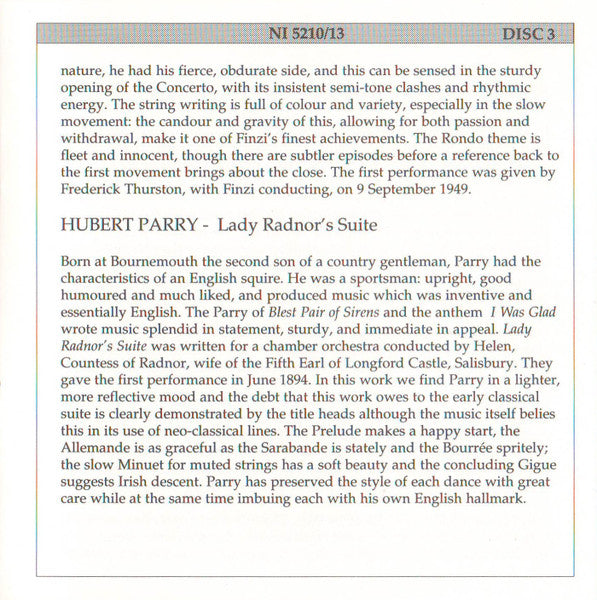 NI 5210/13 DISC 3

nature, he had his fierce, obdurate side, and this can be sensed in the sturdy opening of the Concerto, with its insistent semi-tone clashes and rhythmic energy. The string writing is full of colour and variety, especially in the slow movement: the candour and gravity of this, allowing for both passion and withdrawal, make it one of Finzi's finest achievements. The Rondo theme is fleet and innocent, though there are subtler episodes before a reference back to the first movement brings about the close. The first performance was given by Frederick Thurston, with Finzi conducting, on 9 September 1949.

HUBERT PARRY - Lady Radnor's Suite

Born at Bournemouth the second son of a country gentleman, Parry had the characteristics of an English squire. He was a sportsman: upright, good humoured and much liked, and produced music which was inventive and essentially English. The Parry of Blest Pair of Sirens and the anthem I Was Glad wrote music splendid in statement, sturdy, and immediate in appeal. Lady Radnor's Suite was written for a chamber orchestra conducted by Helen, Countess of Radnor, wife of the Fifth Earl of Longford Castle, Salisbury. They gave the first performance in June 1894. In this work we find Parry in a lighter, more reflective mood and the debt that this work owes to the early classical suite is clearly demonstrated by the title heads although the music itself belies this in its use of neo-classical lines. The Prelude makes a happy start, the Allemande is as graceful as the Sarabande is stately and the Bourrée spritely; the slow Minuet for muted strings has a soft beauty and the concluding Gigue suggests Irish descent. Parry has preserved the style of each dance with great care while at the same time imbuing each with his own English hallmark.